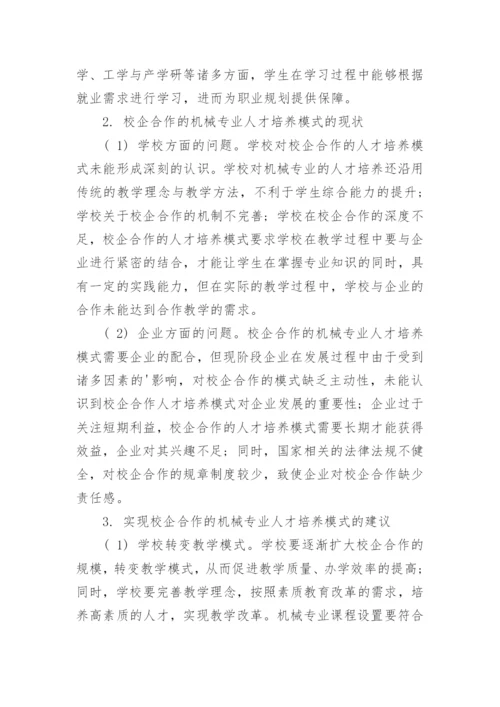 学、工学与产学研等诸多方面，学生在学习过程中能够根据就业需求进行学习，进而为职业规划提供保障。

2. 校企合作的机械专业人才培养模式的现状

（1）学校方面的问题。学校对校企合作的人才培养模式未能形成深刻的认识。学校对机械专业的人才培养还沿用传统的教学理念与教学方法，不利于学生综合能力的提升；学校关于校企合作的机制不完善；学校在校企合作的深度不足，校企合作的人才培养模式要求学校在教学过程中要与企业进行紧密的结合，才能让学生在掌握专业知识的同时，具有一定的实践能力，但在实际的教学过程中，学校与企业的合作未能达到合作教学的需求。

（2）企业方面的问题。校企合作的机械专业人才培养模式需要企业的配合，但现阶段企业在发展过程中由于受到诸多因素的'影响，对校企合作的模式缺乏主动性，未能认识到校企合作人才培养模式对企业发展的重要性；企业过于关注短期利益，校企合作的人才培养模式需要长期才能获得效益，企业对其兴趣不足；同时，国家相关的法律法规不健全，对校企合作的规章制度较少，致使企业对校企合作缺少责任感。

3. 实现校企合作的机械专业人才培养模式的建议

（1）学校转变教学模式。学校要逐渐扩大校企合作的规模，转变教学模式，从而促进教学质量、办学效率的提高；同时，学校要完善教学理念，按照素质教育改革的需求，培养高素质的人才，实现教学改革。机械专业课程设置要符合